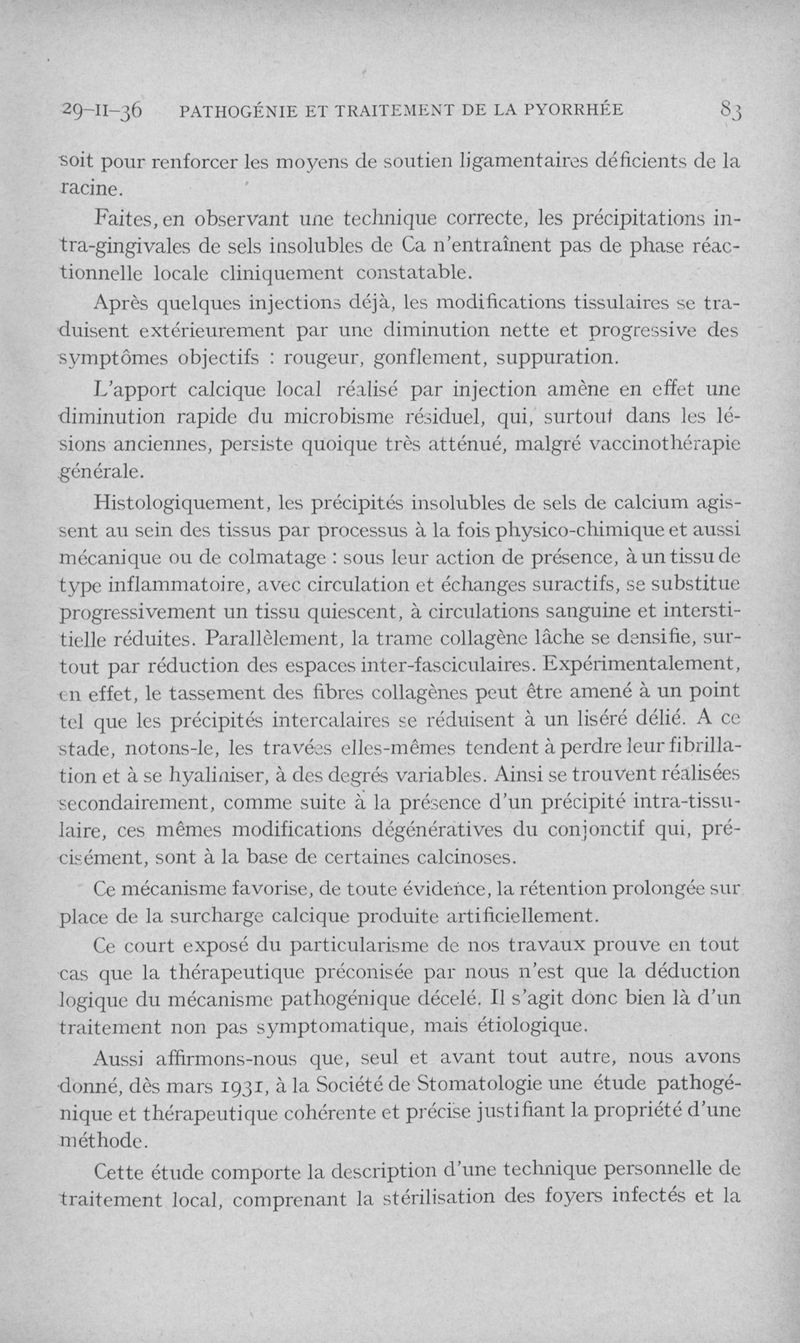 29-II-36 PATHOGÉNIE ET TRAITEMENT DE LA PYORRHÉE 83

soit pour renforcer les moyens de soutien ligamentaires déficients de la racine.

Faites, en observant une technique correcte, les précipitations intra-gingivales de sels insolubles de Ca n'entraînent pas de phase réactionnelle locale cliniquement constatable.

Après quelques injections déjà, les modifications tissulaires se traduisent extérieurement par une diminution nette et progressive des symptômes objectifs : rougeur, gonflement, suppuration.

L'apport calcique local réalisé par injection amène en effet une diminution rapide du microbisme résiduel, qui, surtout dans les lésions anciennes, persiste quoique très atténué, malgré vaccinothérapie générale.

Histologiquement, les précipités insolubles de sels de calcium agissent au sein des tissus par processus à la fois physico-chimique et aussi mécanique ou de colmatage : sous leur action de présence, à un tissu de type inflammatoire, avec circulation et échanges suractifs, se substitue progressivement un tissu quiescent, à circulations sanguine et interstitielle réduites. Parallèlement, la trame collagène lâche se densifie, surtout par réduction des espaces inter-fasciculaires. Expérimentalement, en effet, le tassement des fibres collagènes peut être amené à un point tel que les précipités intercalaires se réduisent à un liséré délié. A ce stade, notons-le, les travées elles-mêmes tendent à perdre leur fibrillation et à se hyaliniser, à des degrés variables. Ainsi se trouvent réalisées secondairement, comme suite à la présence d'un précipité intra-tissulaire, ces mêmes modifications dégénératives du conjonctif qui, précisément, sont à la base de certaines calcinoses.

Ce mécanisme favorise, de toute évidence, la rétention prolongée sur place de la surcharge calcique produite artificiellement.

Ce court exposé du particularisme de nos travaux prouve en tout cas que la thérapeutique préconisée par nous n'est que la déduction logique du mécanisme pathogénique décelé. Il s'agit donc bien là d'un traitement non pas symptomatique, mais étiologique.

Aussi affirmons-nous que, seul et avant tout autre, nous avons donné, dès mars 1931, à la Société de Stomatologie une étude pathogénique et thérapeutique cohérente et précise justifiant la propriété d'une méthode.

Cette étude comporte la description d'une technique personnelle de traitement local, comprenant la stérilisation des foyers infectés et la